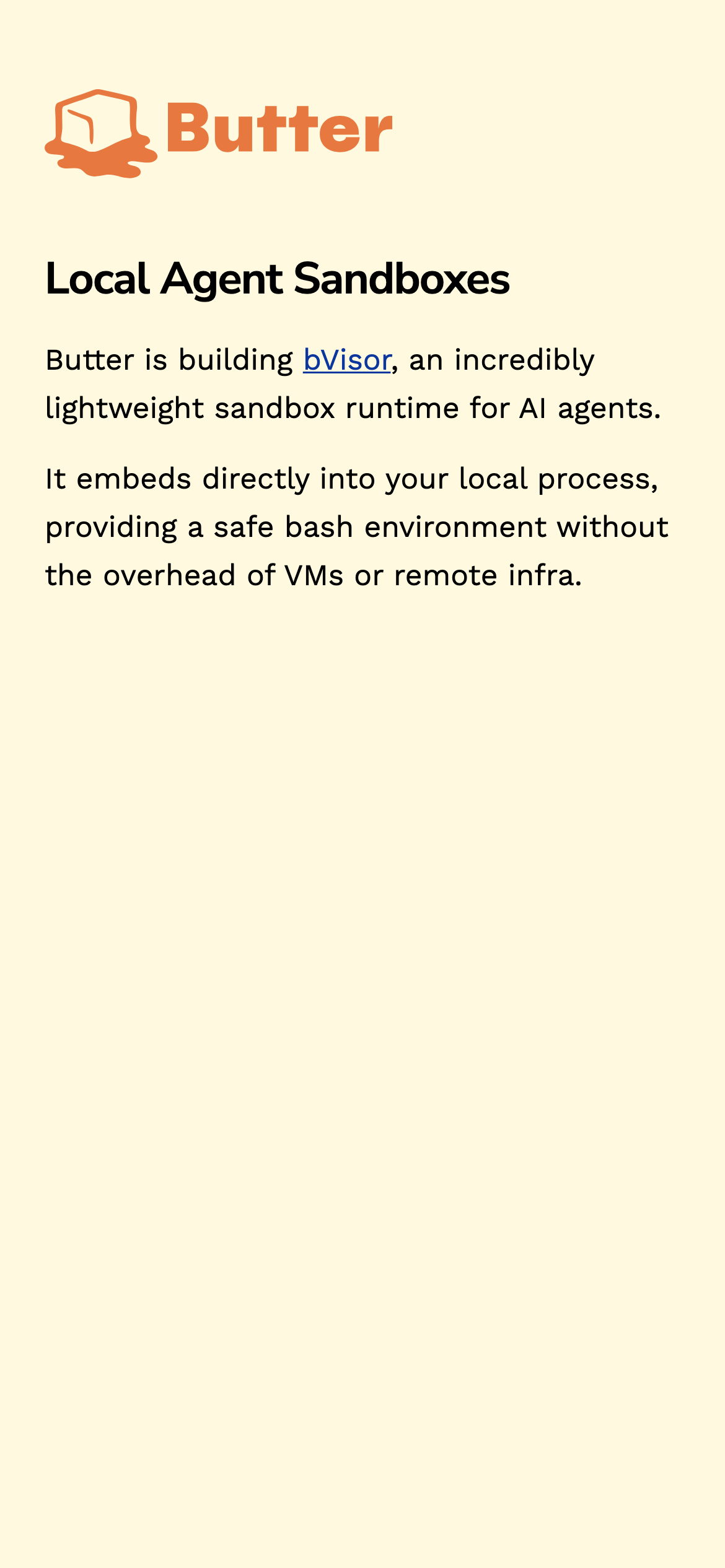 Butter

Local Agent Sandboxes

Butter is building bVisor, an incredibly lightweight sandbox runtime for AI agents.

It embeds directly into your local process, providing a safe bash environment without the overhead of VMs or remote infra.